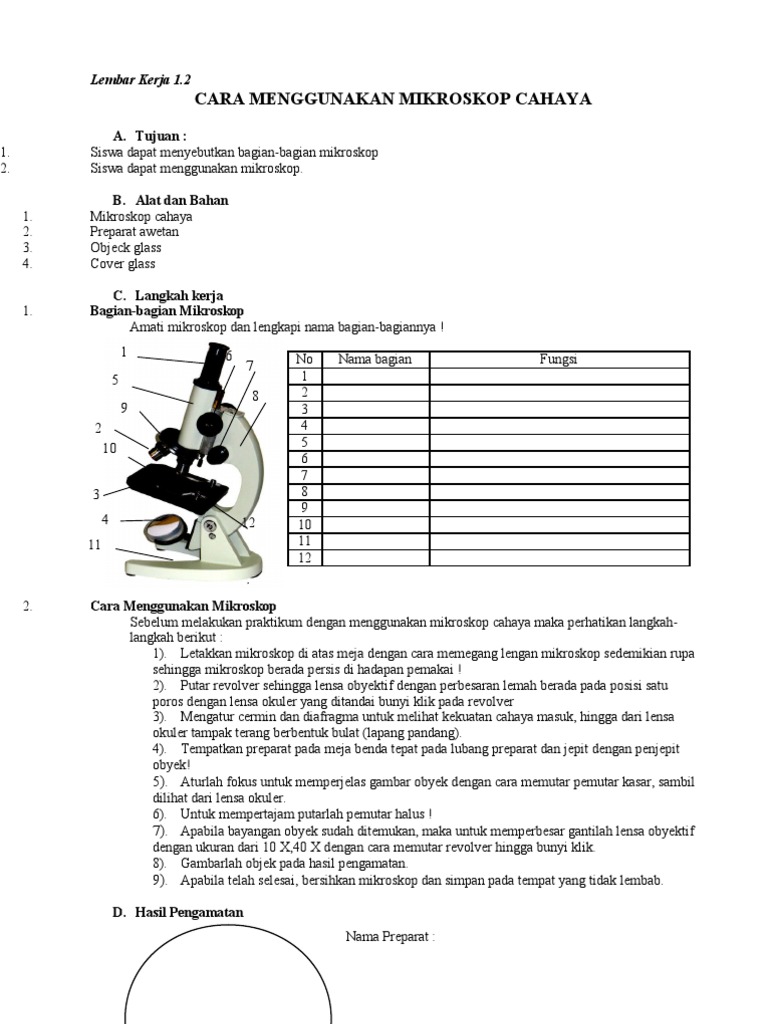 Lembar Kerja 1.2

CARA MENGGUNAKAN MIKROSKOP CAHAYA

A. Tujuan :

1. Siswa dapat menyebutkan bagian-bagian mikroskop
2. Siswa dapat menggunakan mikroskop.

B. Alat dan Bahan

1. Mikroskop cahaya
2. Preparat awetan
3. Objeck glass
4. Cover glass

C. Langkah kerja

1. Bagian-bagian Mikroskop

Amati mikroskop dan lengkapi nama bagian-bagiannya !

1
6
7
5
8
9
2
10
3
4
12
11

| No | Nama bagian | Fungsi |
|---|---|---|
| 1 | | |
| 2 | | |
| 3 | | |
| 4 | | |
| 5 | | |
| 6 | | |
| 7 | | |
| 8 | | |
| 9 | | |
| 10 | | |
| 11 | | |
| 12 | | |

2. Cara Menggunakan Mikroskop

Sebelum melakukan praktikum dengan menggunakan mikroskop cahaya maka perhatikan langkah-langkah berikut :

1). Letakkan mikroskop di atas meja dengan cara memegang lengan mikroskop sedemikian rupa sehingga mikroskop berada persis di hadapan pemakai !
2). Putar revolver sehingga lensa obyektif dengan perbesaran lemah berada pada posisi satu poros dengan lensa okuler yang ditandai bunyi klik pada revolver
3). Mengatur cermin dan diafragma untuk melihat kekuatan cahaya masuk, hingga dari lensa okuler tampak terang berbentuk bulat (lapang pandang).
4). Tempatkan preparat pada meja benda tepat pada lubang preparat dan jepit dengan penjepit obyek!
5). Aturlah fokus untuk memperjelas gambar obyek dengan cara memutar pemutar kasar, sambil dilihat dari lensa okuler.
6). Untuk mempertajam putarlah pemutar halus !
7). Apabila bayangan obyek sudah ditemukan, maka untuk memperbesar gantilah lensa obyektif dengan ukuran dari 10 X,40 X dengan cara memutar revolver hingga bunyi klik.
8). Gambarlah objek pada hasil pengamatan.
9). Apabila telah selesai, bersihkan mikroskop dan simpan pada tempat yang tidak lembab.

D. Hasil Pengamatan

Nama Preparat :